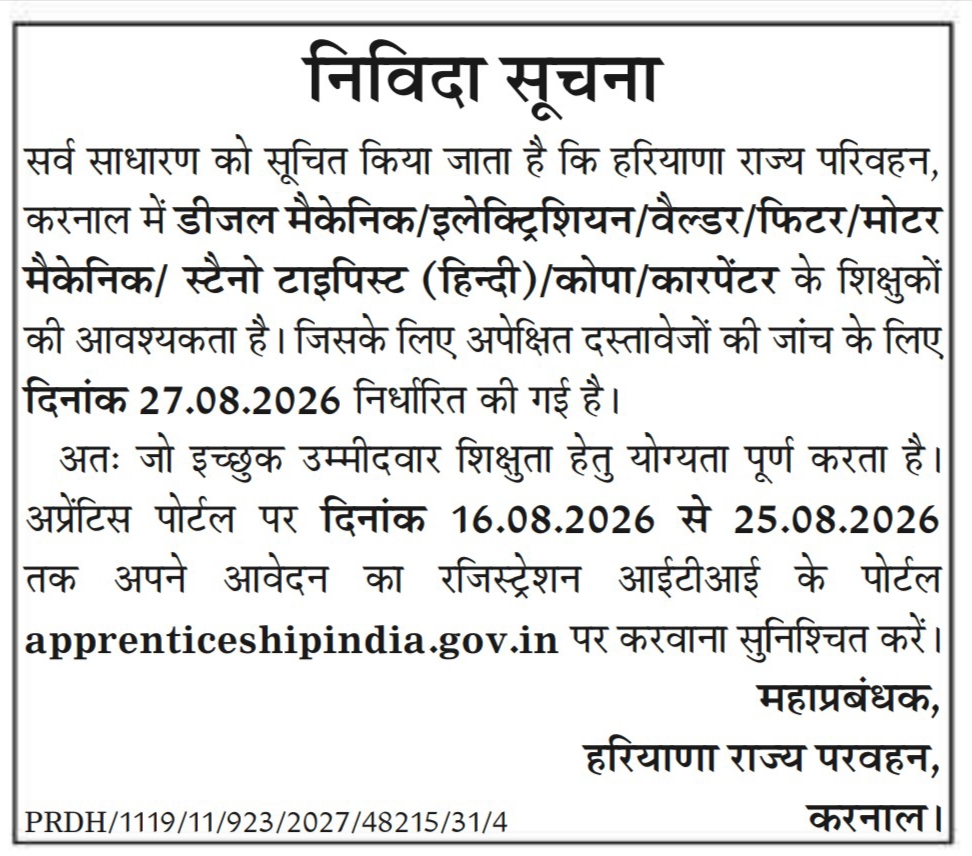 निविदा सूचना

सर्व साधारण को सूचित किया जाता है कि हरियाणा राज्य परिवहन, करनाल में डीजल मैकेनिक/इलेक्ट्रिशियन/वैल्डर/फिटर/मोटर मैकेनिक/ स्टैनो टाइपिस्ट (हिन्दी)/कोपा/कारपेंटर के शिक्षुकों की आवश्यकता है। जिसके लिए अपेक्षित दस्तावेजों की जांच के लिए दिनांक 27.08.2026 निर्धारित की गई है।

अतः जो इच्छुक उम्मीदवार शिक्षुता हेतु योग्यता पूर्ण करता है। अप्रेंटिस पोर्टल पर दिनांक 16.08.2026 से 25.08.2026 तक अपने आवेदन का रजिस्ट्रेशन आईटीआई के पोर्टल apprenticeshipindia.gov.in पर करवाना सुनिश्चित करें।

महाप्रबंधक,
हरियाणा राज्य परवहन,
करनाल।

PRDH/1119/11/923/2027/48215/31/4